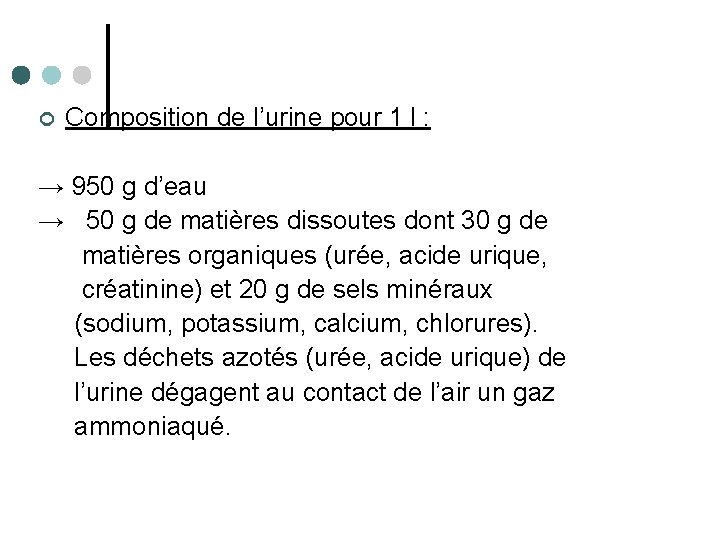 Composition de l’urine pour 1 l :

→ 950 g d’eau
→ 50 g de matières dissoutes dont 30 g de matières organiques (urée, acide urique, créatinine) et 20 g de sels minéraux (sodium, potassium, calcium, chlorures). Les déchets azotés (urée, acide urique) de l’urine dégagent au contact de l’air un gaz ammoniaqué.